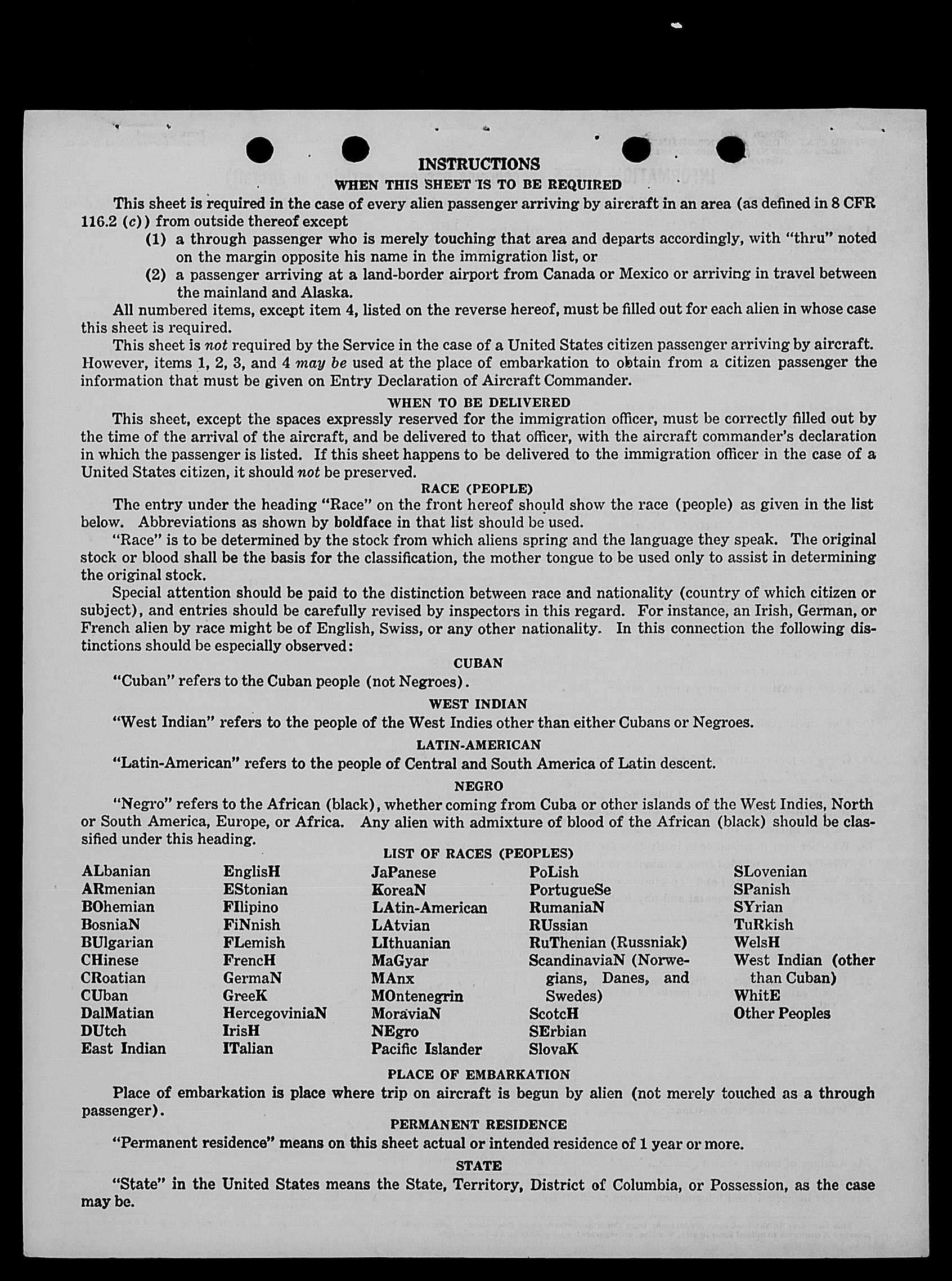 INSTRUCTIONS

WHEN THIS SHEET IS TO BE REQUIRED

This sheet is required in the case of every alien passenger arriving by aircraft in an area (as defined in 8 CFR 116.2 (c)) from outside thereof except

(1) a through passenger who is merely touching that area and departs accordingly, with "thru" noted on the margin opposite his name in the immigration list, or

(2) a passenger arriving at a land-border airport from Canada or Mexico or arriving in travel between the mainland and Alaska.

All numbered items, except item 4, listed on the reverse hereof, must be filled out for each alien in whose case this sheet is required.

This sheet is not required by the Service in the case of a United States citizen passenger arriving by aircraft. However, items 1, 2, 3, and 4 may be used at the place of embarkation to obtain from a citizen passenger the information that must be given on Entry Declaration of Aircraft Commander.

WHEN TO BE DELIVERED

This sheet, except the spaces expressly reserved for the immigration officer, must be correctly filled out by the time of the arrival of the aircraft, and be delivered to that officer, with the aircraft commander's declaration in which the passenger is listed. If this sheet happens to be delivered to the immigration officer in the case of a United States citizen, it should not be preserved.

RACE (PEOPLE)

The entry under the heading "Race" on the front hereof should show the race (people) as given in the list below. Abbreviations as shown by boldface in that list should be used.

"Race" is to be determined by the stock from which aliens spring and the language they speak. The original stock or blood shall be the basis for the classification, the mother tongue to be used only to assist in determining the original stock.

Special attention should be paid to the distinction between race and nationality (country of which citizen or subject), and entries should be carefully revised by inspectors in this regard. For instance, an Irish, German, or French alien by race might be of English, Swiss, or any other nationality. In this connection the following distinctions should be especially observed:

CUBAN

"Cuban" refers to the Cuban people (not Negroes).

WEST INDIAN

"West Indian" refers to the people of the West Indies other than either Cubans or Negroes.

LATIN-AMERICAN

"Latin-American" refers to the people of Central and South America of Latin descent.

NEGRO

"Negro" refers to the African (black), whether coming from Cuba or other islands of the West Indies, North or South America, Europe, or Africa. Any alien with admixture of blood of the African (black) should be classified under this heading.

LIST OF RACES (PEOPLES)

ALbanian
ARmenian
BOhemian
BosniaN
BUlgarian
CHinese
CRoatian
CUban
DalMatian
DUtch
East Indian

EnglisH
EStonian
FIlipino
FiNnish
FLemish
FrencH
GermaN
GreeK
HercegoviniaN
IrisH
ITalian

JaPanese
KoreaN
LAtin-American
LAtvian
LIthuanian
MaGyar
MAnx
MOntenegrin
MoraviaN
NEgro
Pacific Islander

PoLish
PortugueSe
RumaniaN
RUssian
RuThenian (Russniak)
ScandinaviaN (Norwegians, Danes, and Swedes)
ScotcH
SErbian
SlovaK

SLovenian
SPanish
SYrian
TuRkish
WelsH
West Indian (other than Cuban)
WhitE
Other Peoples

PLACE OF EMBARKATION

Place of embarkation is place where trip on aircraft is begun by alien (not merely touched as a through passenger).

PERMANENT RESIDENCE

"Permanent residence" means on this sheet actual or intended residence of 1 year or more.

STATE

"State" in the United States means the State, Territory, District of Columbia, or Possession, as the case may be.